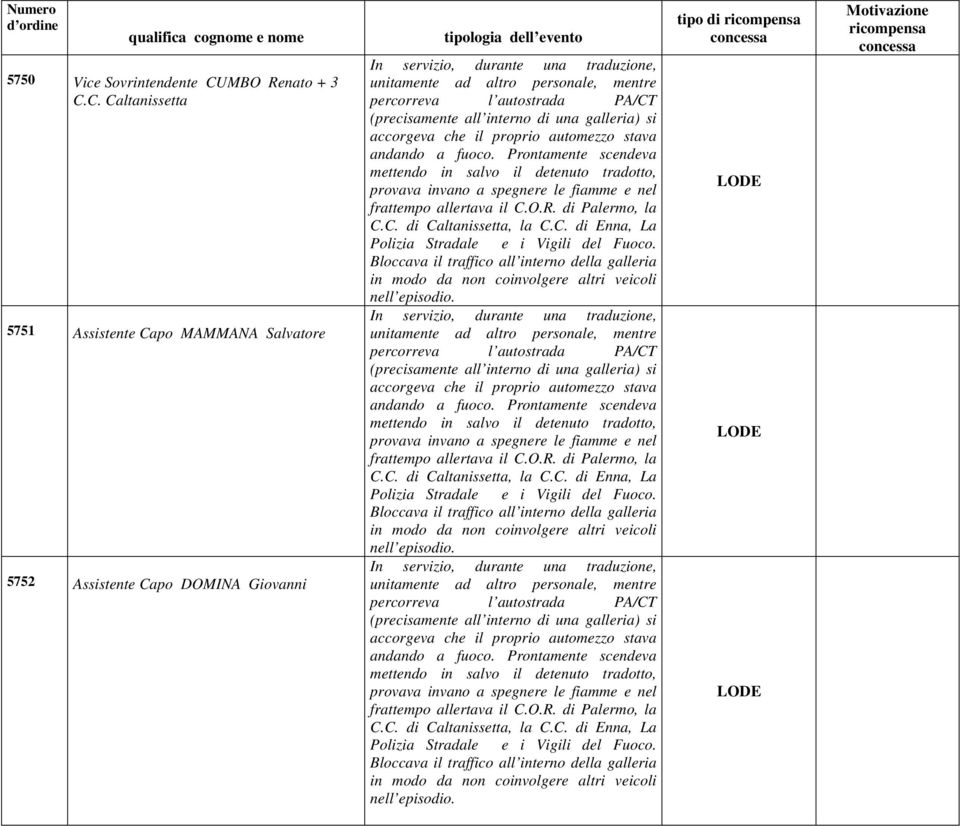 | Numero d'ordine | qualifica cognome e nome | tipologia dell'evento | tipo di ricompensa concessa | Motivazione ricompensa concessa |
|---|---|---|---|---|
| 5750 | Vice Sovrintendente CUMBO Renato + 3 C.C. Caltanissetta | In servizio, durante una traduzione, unitamente ad altro personale, mentre percorreva l'autostrada PA/CT (precisamente all'interno di una galleria) si accorgeva che il proprio automezzo stava andando a fuoco. Prontamente scendeva mettendo in salvo il detenuto tradotto, provava invano a spegnere le fiamme e nel frattempo allertava il C.O.R. di Palermo, la C.C. di Caltanissetta, la C.C. di Enna, La Polizia Stradale e i Vigili del Fuoco. Bloccava il traffico all'interno della galleria in modo da non coinvolgere altri veicoli nell'episodio. | LODE | |
| 5751 | Assistente Capo MAMMANA Salvatore | In servizio, durante una traduzione, unitamente ad altro personale, mentre percorreva l'autostrada PA/CT (precisamente all'interno di una galleria) si accorgeva che il proprio automezzo stava andando a fuoco. Prontamente scendeva mettendo in salvo il detenuto tradotto, provava invano a spegnere le fiamme e nel frattempo allertava il C.O.R. di Palermo, la C.C. di Caltanissetta, la C.C. di Enna, La Polizia Stradale e i Vigili del Fuoco. Bloccava il traffico all'interno della galleria in modo da non coinvolgere altri veicoli nell'episodio. | LODE | |
| 5752 | Assistente Capo DOMINA Giovanni | In servizio, durante una traduzione, unitamente ad altro personale, mentre percorreva l'autostrada PA/CT (precisamente all'interno di una galleria) si accorgeva che il proprio automezzo stava andando a fuoco. Prontamente scendeva mettendo in salvo il detenuto tradotto, provava invano a spegnere le fiamme e nel frattempo allertava il C.O.R. di Palermo, la C.C. di Caltanissetta, la C.C. di Enna, La Polizia Stradale e i Vigili del Fuoco. Bloccava il traffico all'interno della galleria in modo da non coinvolgere altri veicoli nell'episodio. | LODE | |